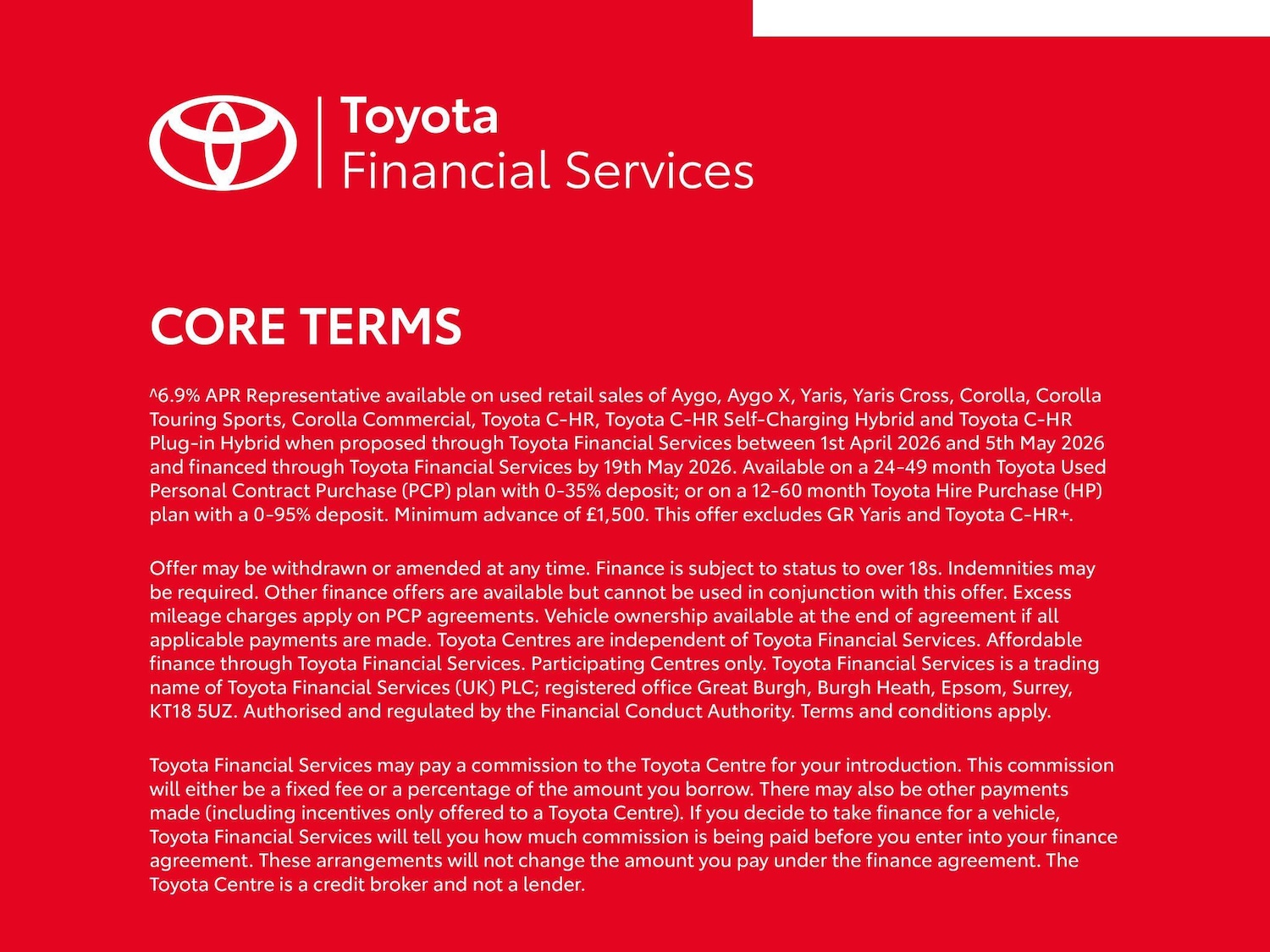 Toyota
Financial Services

CORE TERMS

^6.9% APR Representative available on used retail sales of Aygo, Aygo X, Yaris, Yaris Cross, Corolla, Corolla Touring Sports, Corolla Commercial, Toyota C-HR, Toyota C-HR Self-Charging Hybrid and Toyota C-HR Plug-in Hybrid when proposed through Toyota Financial Services between 1st April 2026 and 5th May 2026 and financed through Toyota Financial Services by 19th May 2026. Available on a 24-49 month Toyota Used Personal Contract Purchase (PCP) plan with 0-35% deposit; or on a 12-60 month Toyota Hire Purchase (HP) plan with a 0-95% deposit. Minimum advance of £1,500. This offer excludes GR Yaris and Toyota C-HR+.

Offer may be withdrawn or amended at any time. Finance is subject to status to over 18s. Indemnities may be required. Other finance offers are available but cannot be used in conjunction with this offer. Excess mileage charges apply on PCP agreements. Vehicle ownership available at the end of agreement if all applicable payments are made. Toyota Centres are independent of Toyota Financial Services. Affordable finance through Toyota Financial Services. Participating Centres only. Toyota Financial Services is a trading name of Toyota Financial Services (UK) PLC; registered office Great Burgh, Burgh Heath, Epsom, Surrey, KT18 5UZ. Authorised and regulated by the Financial Conduct Authority. Terms and conditions apply.

Toyota Financial Services may pay a commission to the Toyota Centre for your introduction. This commission will either be a fixed fee or a percentage of the amount you borrow. There may also be other payments made (including incentives only offered to a Toyota Centre). If you decide to take finance for a vehicle, Toyota Financial Services will tell you how much commission is being paid before you enter into your finance agreement. These arrangements will not change the amount you pay under the finance agreement. The Toyota Centre is a credit broker and not a lender.